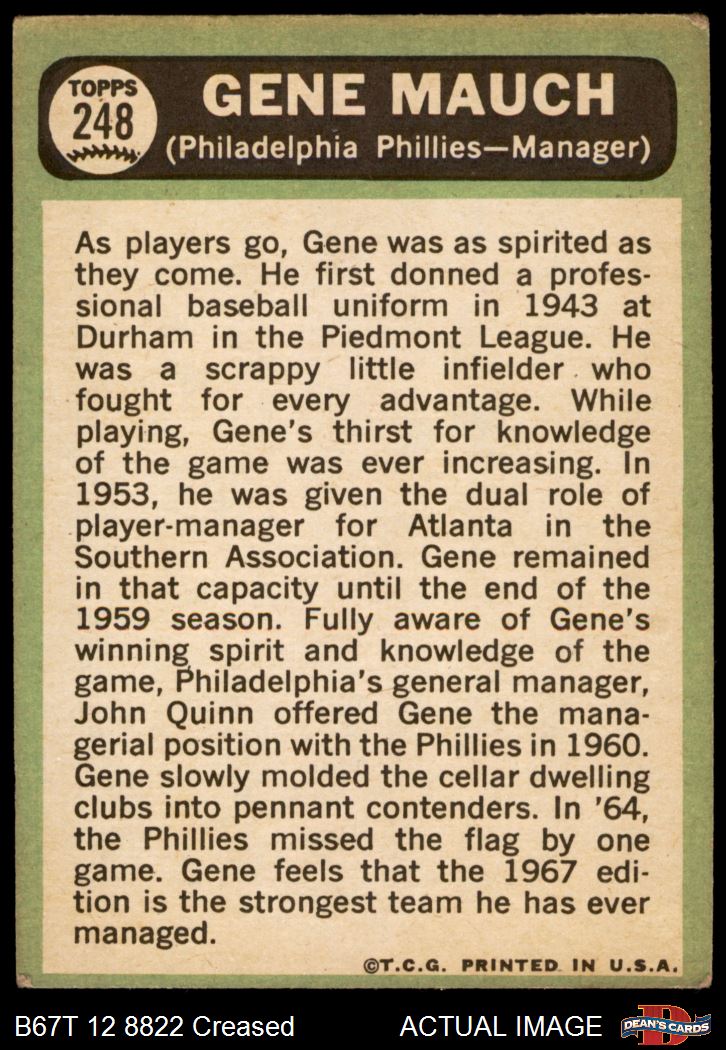 TOPPS
248

GENE MAUCH
(Philadelphia Phillies—Manager)

As players go, Gene was as spirited as they come. He first donned a professional baseball uniform in 1943 at Durham in the Piedmont League. He was a scrappy little infielder who fought for every advantage. While playing, Gene's thirst for knowledge of the game was ever increasing. In 1953, he was given the dual role of player-manager for Atlanta in the Southern Association. Gene remained in that capacity until the end of the 1959 season. Fully aware of Gene's winning spirit and knowledge of the game, Philadelphia's general manager, John Quinn offered Gene the managerial position with the Phillies in 1960. Gene slowly molded the cellar dwelling clubs into pennant contenders. In '64, the Phillies missed the flag by one game. Gene feels that the 1967 edition is the strongest team he has ever managed.

©T.C.G. PRINTED IN U.S.A.

B67T 12 8822 Creased

ACTUAL IMAGE

DEAN'S CARDS